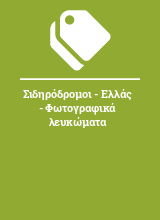 Σιδηρόδρομοι - Ελλάς - Φωτογραφικά λευκώματα